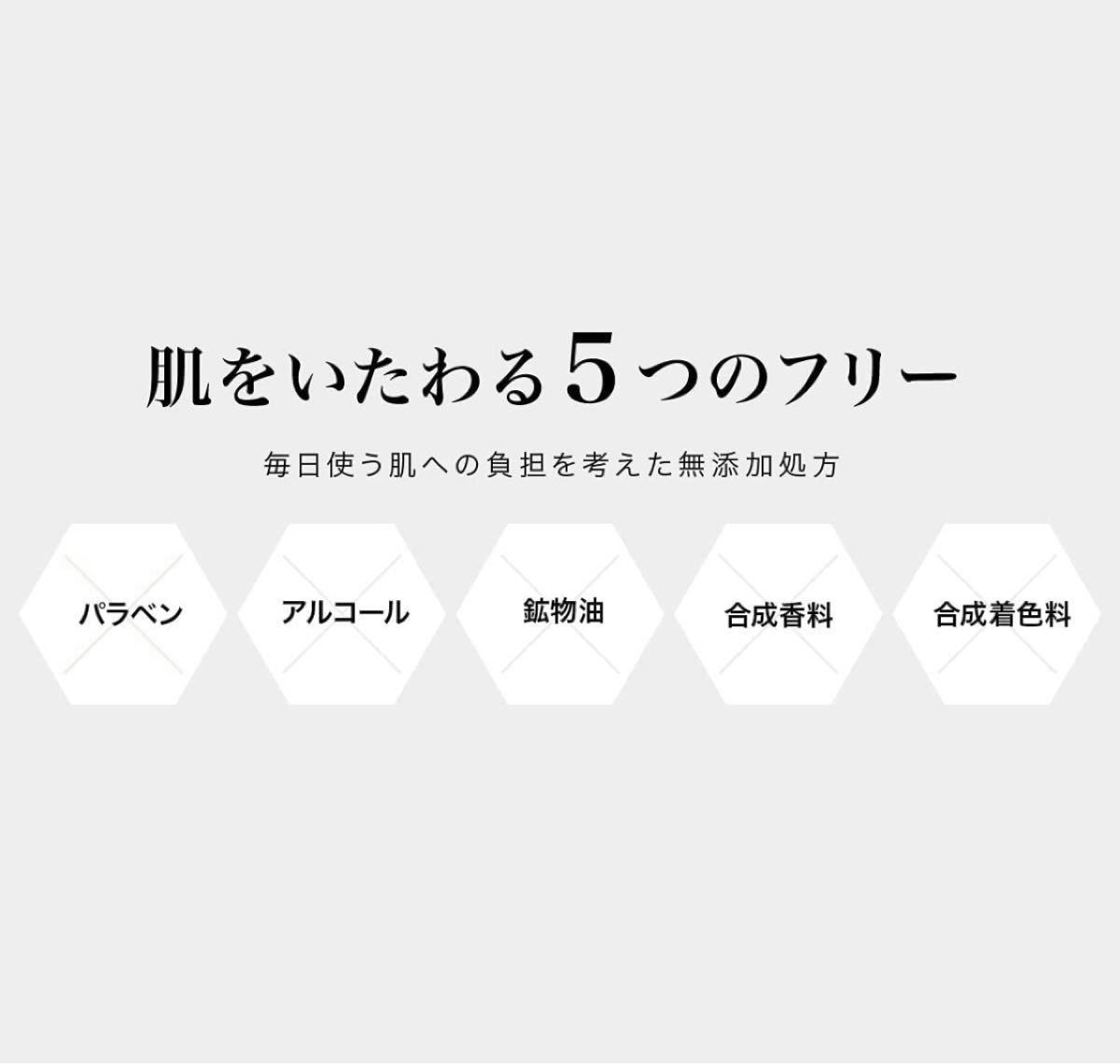 肌をいたわる5つのフリー

毎日使う肌への負担を考えた無添加処方

パラベン

アルコール

鉱物油

合成香料

合成着色料